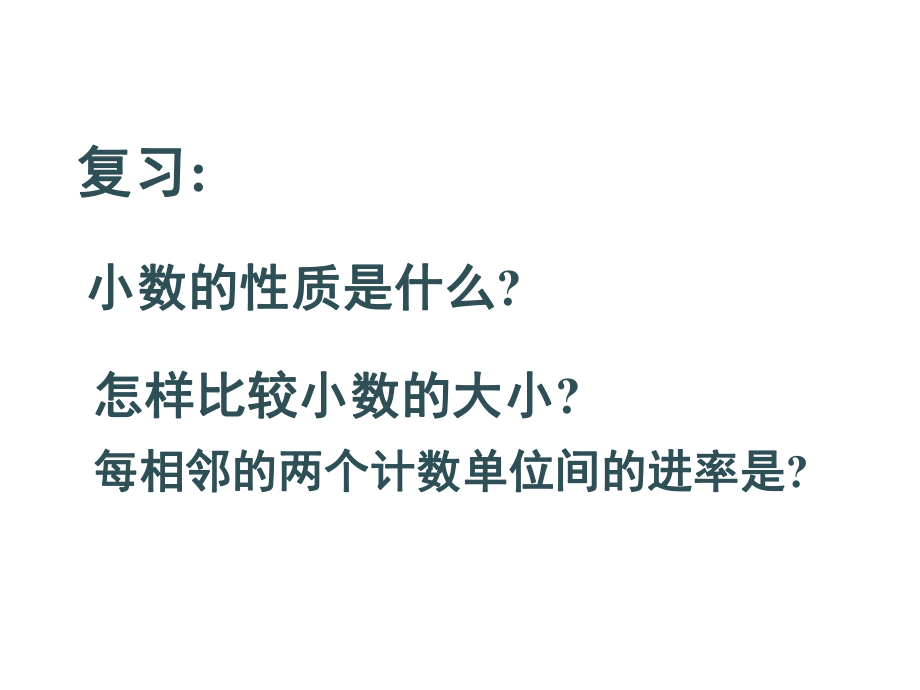 复习:

小数的性质是什么?

怎样比较小数的大小?

每相邻的两个计数单位间的进率是?